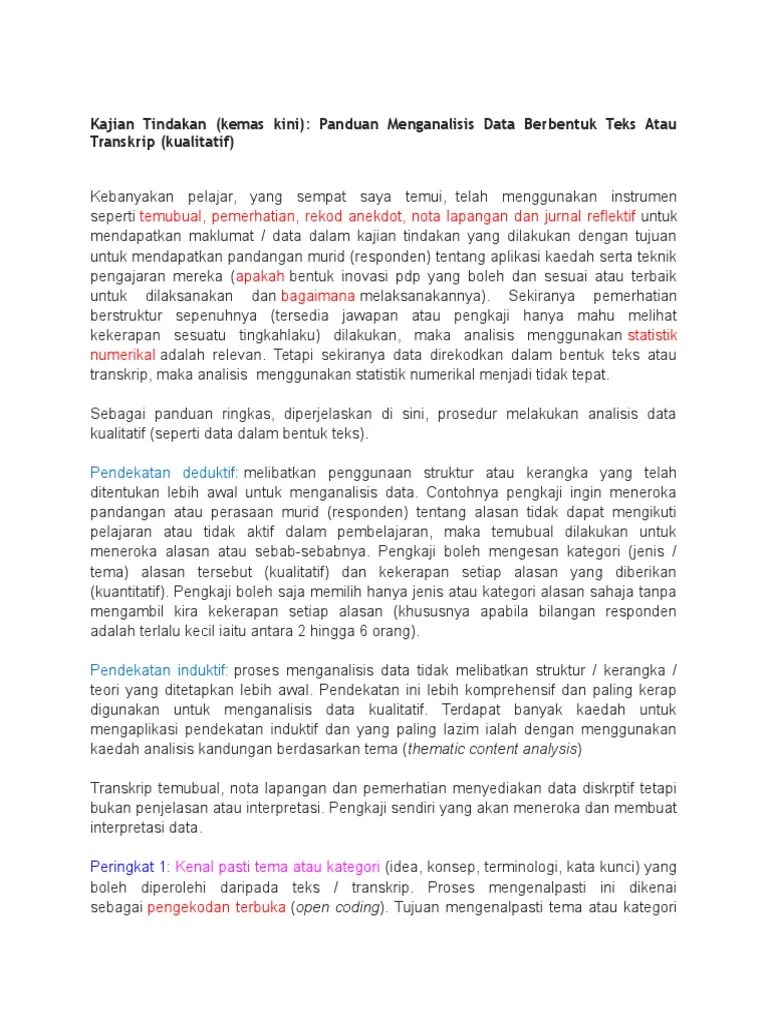 Kajian Tindakan (kemas kini): Panduan Menganalisis Data Berbentuk Teks Atau Transkrip (kualitatif)

Kebanyakan pelajar, yang sempat saya temui, telah menggunakan instrumen seperti temubual, pemerhatian, rekod anekdot, nota lapangan dan jurnal reflektif untuk mendapatkan maklumat / data dalam kajian tindakan yang dilakukan dengan tujuan untuk mendapatkan pandangan murid (responden) tentang aplikasi kaedah serta teknik pengajaran mereka (apakah bentuk inovasi pdp yang boleh dan sesuai atau terbaik untuk dilaksanakan dan bagaimana melaksanakannya). Sekiranya pemerhatian berstruktur sepenuhnya (tersedia jawapan atau pengkaji hanya mahu melihat kekerapan sesuatu tingkahlaku) dilakukan, maka analisis menggunakan statistik numerikal adalah relevan. Tetapi sekiranya data direkodkan dalam bentuk teks atau transkrip, maka analisis menggunakan statistik numerikal menjadi tidak tepat.

Sebagai panduan ringkas, diperjelaskan di sini, prosedur melakukan analisis data kualitatif (seperti data dalam bentuk teks).

Pendekatan deduktif: melibatkan penggunaan struktur atau kerangka yang telah ditentukan lebih awal untuk menganalisis data. Contohnya pengkaji ingin meneroka pandangan atau perasaan murid (responden) tentang alasan tidak dapat mengikuti pelajaran atau tidak aktif dalam pembelajaran, maka temubual dilakukan untuk meneroka alasan atau sebab-sebabnya. Pengkaji boleh mengesan kategori (jenis / tema) alasan tersebut (kualitatif) dan kekerapan setiap alasan yang diberikan (kuantitatif). Pengkaji boleh saja memilih hanya jenis atau kategori alasan sahaja tanpa mengambil kira kekerapan setiap alasan (khususnya apabila bilangan responden adalah terlalu kecil iaitu antara 2 hingga 6 orang).

Pendekatan induktif: proses menganalisis data tidak melibatkan struktur / kerangka / teori yang ditetapkan lebih awal. Pendekatan ini lebih komprehensif dan paling kerap digunakan untuk menganalisis data kualitatif. Terdapat banyak kaedah untuk mengaplikasi pendekatan induktif dan yang paling lazim ialah dengan menggunakan kaedah analisis kandungan berdasarkan tema (thematic content analysis)

Transkrip temubual, nota lapangan dan pemerhatian menyediakan data diskrptif tetapi bukan penjelasan atau interpretasi. Pengkaji sendiri yang akan meneroka dan membuat interpretasi data.

Peringkat 1: Kenal pasti tema atau kategori (idea, konsep, terminologi, kata kunci) yang boleh diperolehi daripada teks / transkrip. Proses mengenalpasti ini dikenai sebagai pengekodan terbuka (open coding). Tujuan mengenalpasti tema atau kategori